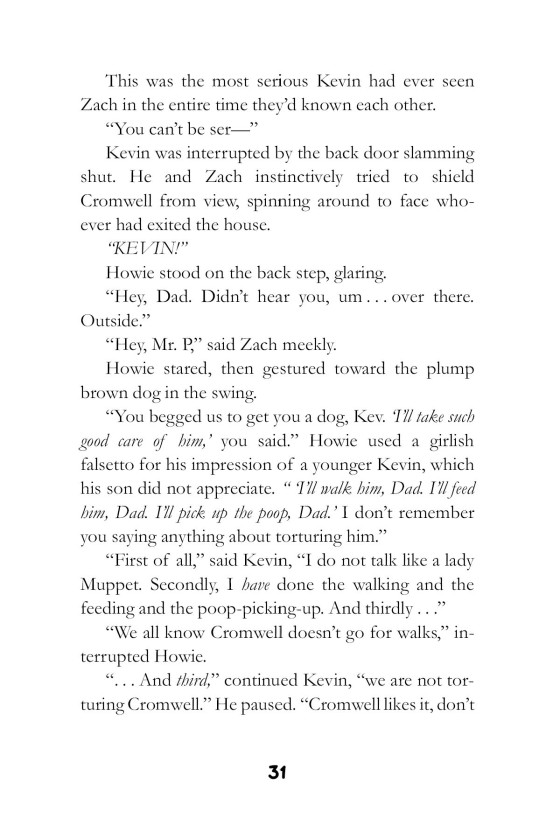 This was the most serious Kevin had ever seen Zach in the entire time they'd known each other.

"You can't be ser—"

Kevin was interrupted by the back door slamming shut. He and Zach instinctively tried to shield Cromwell from view, spinning around to face whoever had exited the house.

"KEVIN!"

Howie stood on the back step, glaring.

"Hey, Dad. Didn't hear you, um . . . over there. Outside."

"Hey, Mr. P," said Zach meekly.

Howie stared, then gestured toward the plump brown dog in the swing.

"You begged us to get you a dog, Kev. 'I'll take such good care of him,' you said." Howie used a girlish falsetto for his impression of a younger Kevin, which his son did not appreciate. " 'I'll walk him, Dad. I'll feed him, Dad. I'll pick up the poop, Dad.' I don't remember you saying anything about torturing him."

"First of all," said Kevin, "I do not talk like a lady Muppet. Secondly, I have done the walking and the feeding and the poop-picking-up. And thirdly . . ."

"We all know Cromwell doesn't go for walks," interrupted Howie.

". . . And third," continued Kevin, "we are not torturing Cromwell." He paused. "Cromwell likes it, don't

31